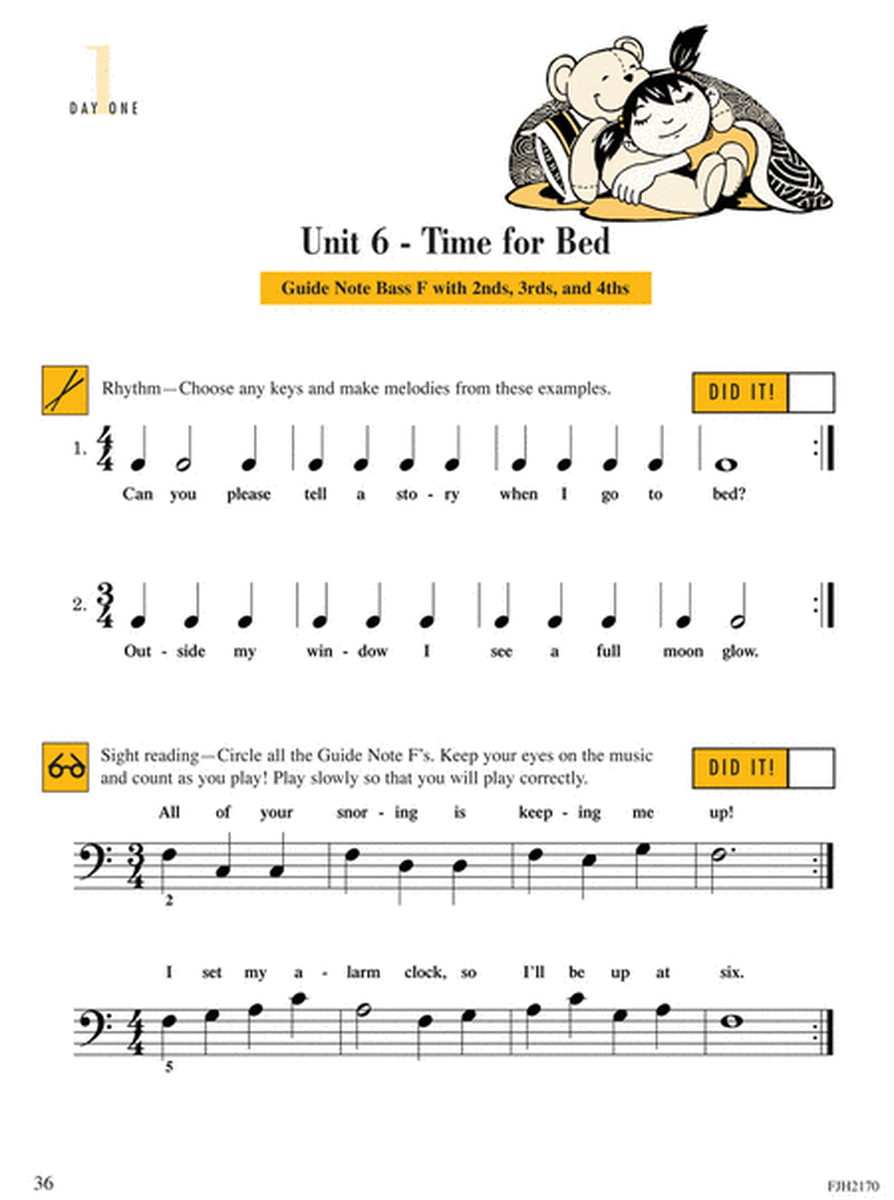 1
DAY ONE

Unit 6 - Time for Bed

Guide Note Bass F with 2nds, 3rds, and 4ths

Rhythm—Choose any keys and make melodies from these examples.

DID IT!

1. $\frac{4}{4}$

Can you please tell a sto - ry when I go to bed?

2. $\frac{3}{4}$

Out - side my win - dow I see a full moon glow.

Sight reading—Circle all the Guide Note F's. Keep your eyes on the music and count as you play! Play slowly so that you will play correctly.

DID IT!

All of your snor - ing is keep - ing me up!

$\frac{3}{4}$

2

I set my a - larm clock, so I'll be up at six.

$\frac{4}{4}$

5

36

FJH2170